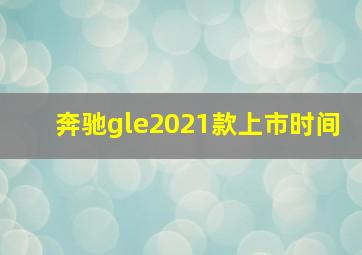 奔驰gle2021款上市时间